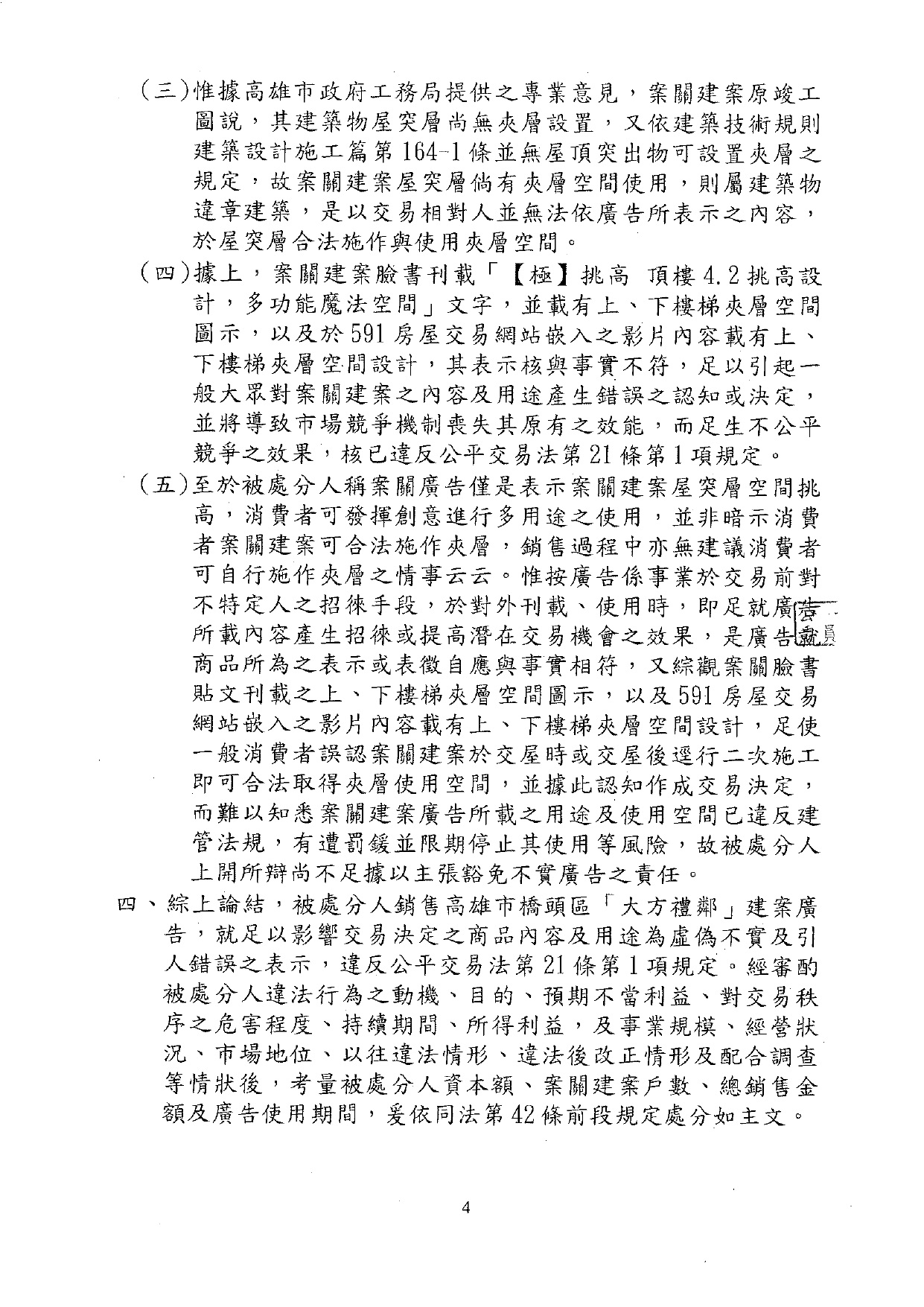 (三)惟據高雄市政府工務局提供之專業意見，案關建案原竣工圖說，其建築物屋突層尚無夾層設置，又依建築技術規則建築設計施工篇第164-1條並無屋頂突出物可設置夾層之規定，故案關建案屋突層倘有夾層空間使用，則屬建築物違章建築，是以交易相對人並無法依廣告所表示之內容，於屋突層合法施作與使用夾層空間。

(四)據上，案關建案臉書刊載「【極】挑高 頂樓4.2挑高設計，多功能魔法空間」文字，並載有上、下樓梯夾層空間圖示，以及於591房屋交易網站嵌入之影片內容載有上、下樓梯夾層空間設計，其表示核與事實不符，足以引起一般大眾對案關建案之內容及用途產生錯誤之認知或決定，並將導致市場競爭機制喪失其原有之效能，而足生不公平競爭之效果，核已違反公平交易法第21條第1項規定。

(五)至於被處分人稱案關廣告僅是表示案關建案屋突層空間挑高，消費者可發揮創意進行多用途之使用，並非暗示消費者案關建案可合法施作夾層，銷售過程中亦無建議消費者可自行施作夾層之情事云云。惟按廣告係事業於交易前對不特定人之招徠手段，於對外刊載、使用時，即足就廣告所載內容產生招徠或提高潛在交易機會之效果，是廣告就商品所為之表示或表徵自應與事實相符，又綜觀案關臉書貼文刊載之上、下樓梯夾層空間圖示，以及591房屋交易網站嵌入之影片內容載有上、下樓梯夾層空間設計，足使一般消費者誤認案關建案於交屋時或交屋後逕行二次施工即可合法取得夾層使用空間，並據此認知作成交易決定，而難以知悉案關建案廣告所載之用途及使用空間已違反建管法規，有遭罰鍰並限期停止其使用等風險，故被處分人上開所辯尚不足據以主張豁免不實廣告之責任。

四、綜上論結，被處分人銷售高雄市橋頭區「大方禮鄰」建案廣告，就足以影響交易決定之商品內容及用途為虛偽不實及引人錯誤之表示，違反公平交易法第21條第1項規定。經審酌被處分人違法行為之動機、目的、預期不當利益、對交易秩序之危害程度、持續期間、所得利益，及事業規模、經營狀況、市場地位、以往違法情形、違法後改正情形及配合調查等情狀後，考量被處分人資本額、案關建案戶數、總銷售金額及廣告使用期間，爰依同法第42條前段規定處分如主文。

4